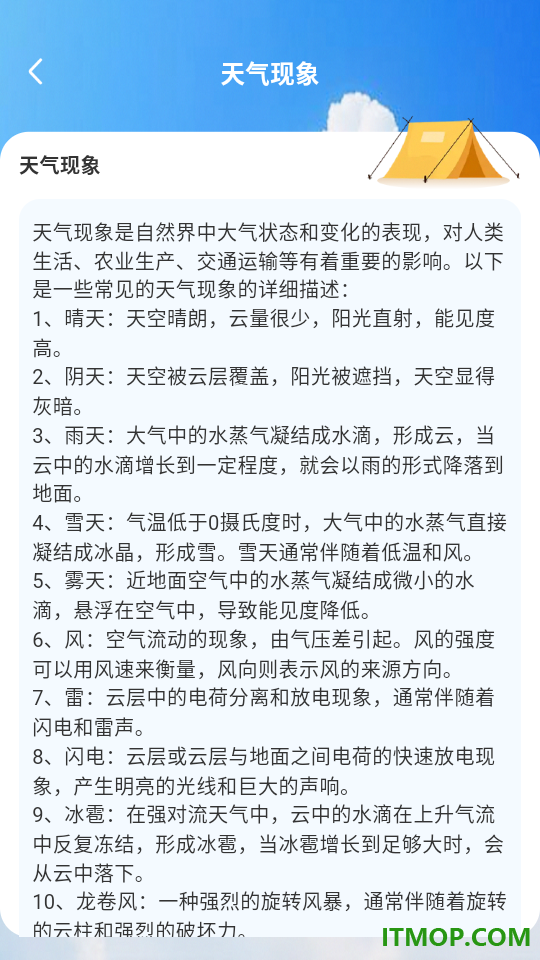 天气现象

天气现象

天气现象是自然界中大气状态和变化的表现，对人类生活、农业生产、交通运输等有着重要的影响。以下是一些常见的天气现象的详细描述：
1、晴天：天空晴朗，云量很少，阳光直射，能见度高。
2、阴天：天空被云层覆盖，阳光被遮挡，天空显得灰暗。
3、雨天：大气中的水蒸气凝结成水滴，形成云，当云中的水滴增长到一定程度，就会以雨的形式降落到地面。
4、雪天：气温低于0摄氏度时，大气中的水蒸气直接凝结成冰晶，形成雪。雪天通常伴随着低温和风。
5、雾天：近地面空气中的水蒸气凝结成微小的水滴，悬浮在空气中，导致能见度降低。
6、风：空气流动的现象，由气压差引起。风的强度可以用风速来衡量，风向则表示风的来源方向。
7、雷：云层中的电荷分离和放电现象，通常伴随着闪电和雷声。
8、闪电：云层或云层与地面之间电荷的快速放电现象，产生明亮的光线和巨大的声响。
9、冰雹：在强对流天气中，云中的水滴在上升气流中反复冻结，形成冰雹，当冰雹增长到足够大时，会从云中落下。
10、龙卷风：一种强烈的旋转风暴，通常伴随着旋转的云柱和强烈的破坏力。

ITMOP.COM